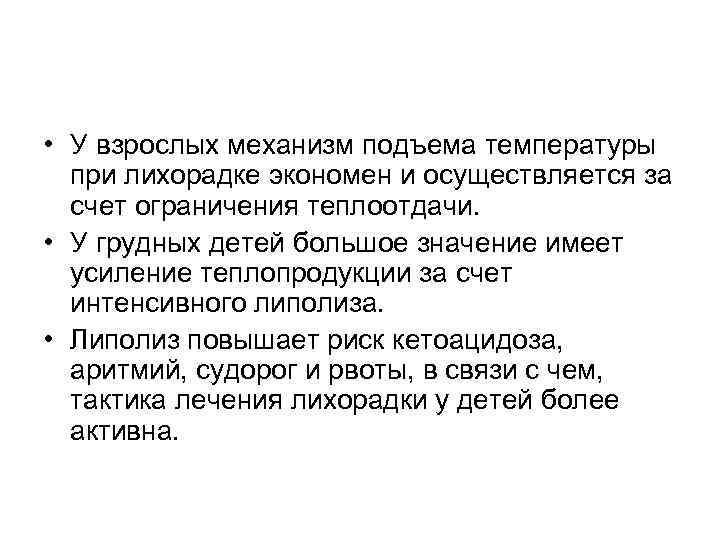 • У взрослых механизм подъема температуры при лихорадке экономен и осуществляется за счет ограничения теплоотдачи.

• У грудных детей большое значение имеет усиление теплопродукции за счет интенсивного липолиза.

• Липолиз повышает риск кетоацидоза, аритмий, судорог и рвоты, в связи с чем, тактика лечения лихорадки у детей более активна.